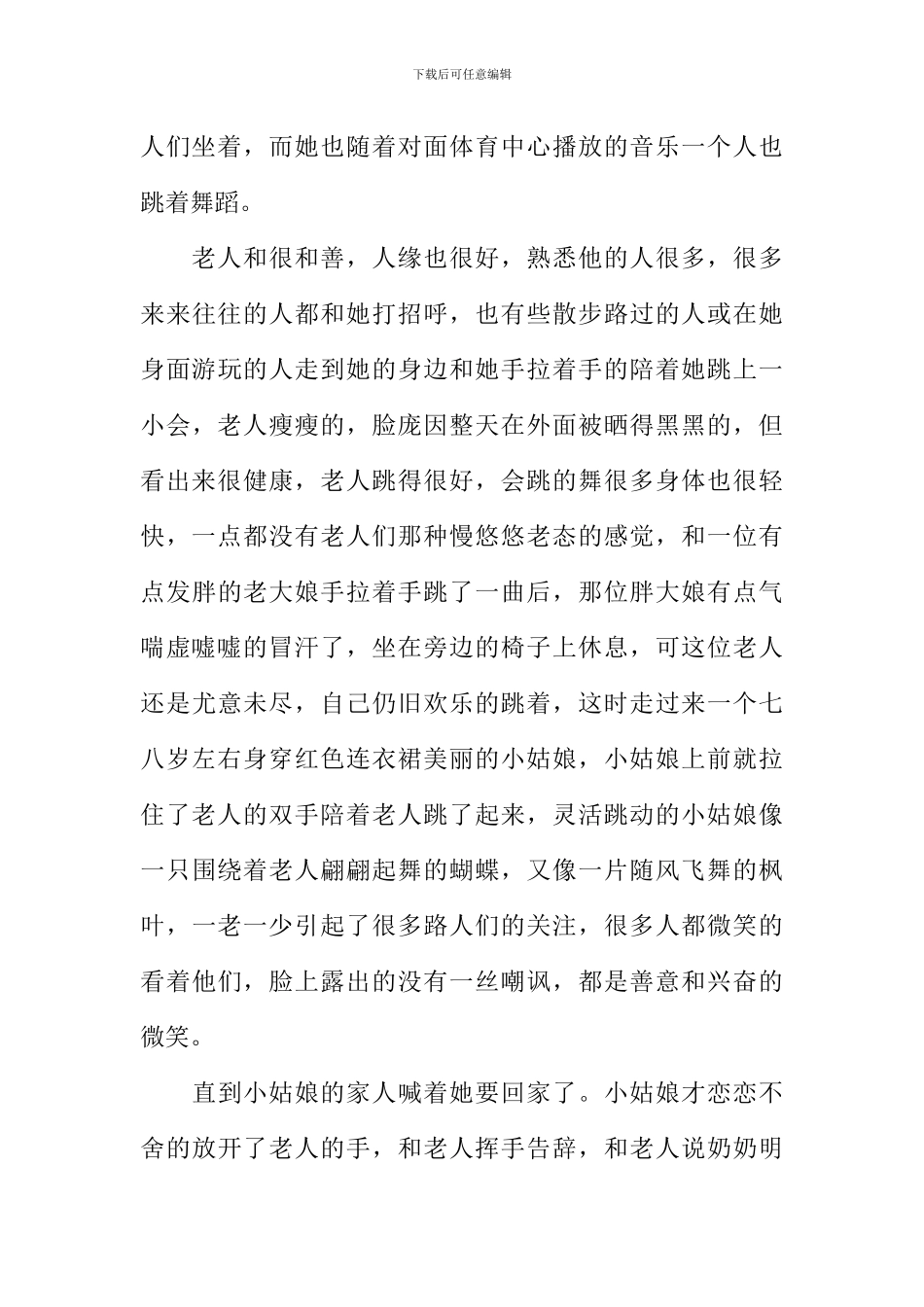 下载后可任意编辑

人们坐着，而她也随着对面体育中心播放的音乐一个人也跳着舞蹈。

老人和很和善，人缘也很好，熟悉他的人很多，很多来来往往的人都和她打招呼，也有些散步路过的人或在她身面游玩的人走到她的身边和她手拉着手的陪着她跳上一小会，老人瘦瘦的，脸庞因整天在外面被晒得黑黑的，但看出来很健康，老人跳得很好，会跳的舞很多身体也很轻快，一点都没有老人们那种慢悠悠老态的感觉，和一位有点发胖的老大娘手拉着手跳了一曲后，那位胖大娘有点气喘虚嘘嘘的冒汗了，坐在旁边的椅子上休息，可这位老人还是尤意未尽，自己仍旧欢乐的跳着，这时走过来一个七八岁左右身穿红色连衣裙美丽的小姑娘，小姑娘上前就拉住了老人的双手陪着老人跳了起来，灵活跳动的小姑娘像一只围绕着老人翩翩起舞的蝴蝶，又像一片随风飞舞的枫叶，一老一少引起了很多路人们的关注，很多人都微笑的看着他们，脸上露出的没有一丝嘲讽，都是善意和兴奋的微笑。

直到小姑娘的家人喊着她要回家了。小姑娘才恋恋不舍的放开了老人的手，和老人挥手告辞，和老人说奶奶明